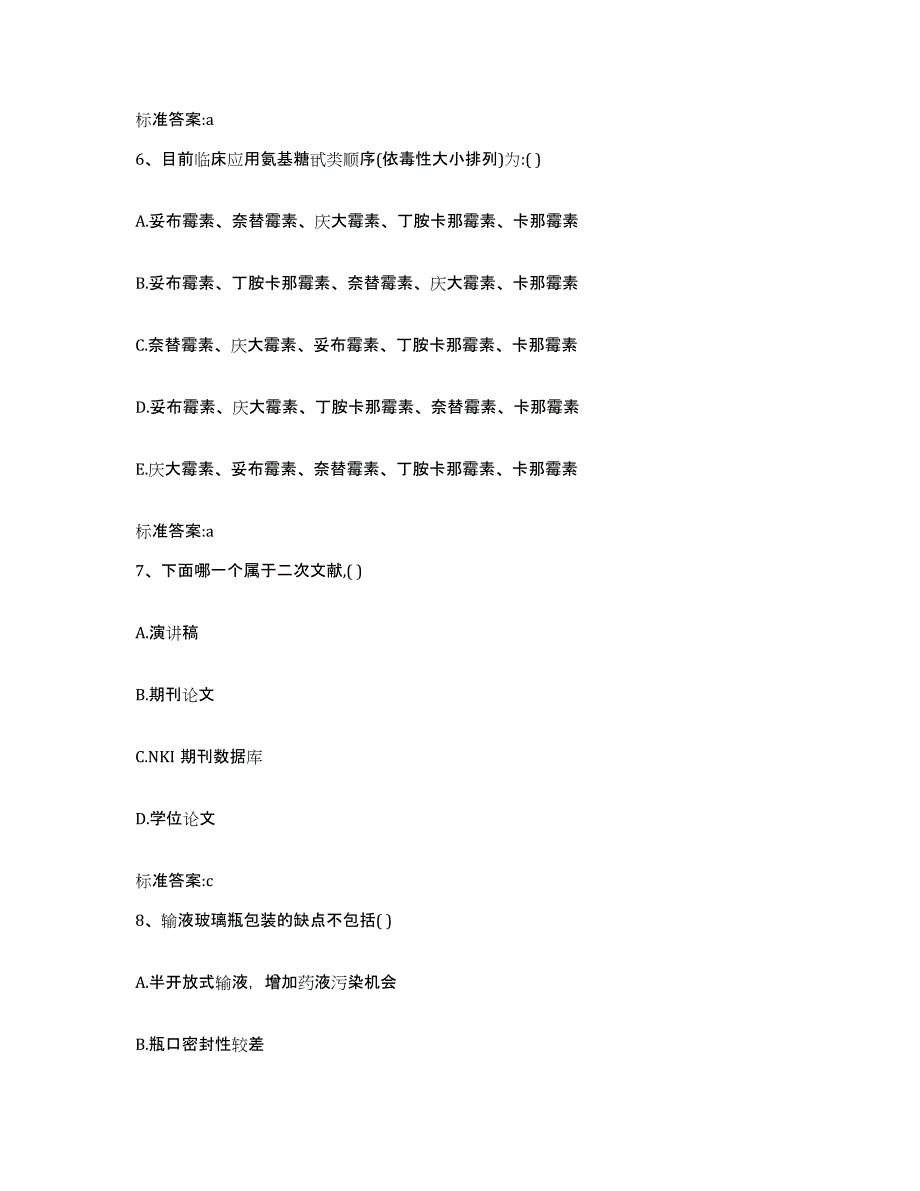 标准答案:a

6、目前临床应用氨基糖甙类顺序(依毒性大小排列)为:( )

A.妥布霉素、奈替霉素、庆大霉素、丁胺卡那霉素、卡那霉素

B.妥布霉素、丁胺卡那霉素、奈替霉素、庆大霉素、卡那霉素

C.奈替霉素、庆大霉素、妥布霉素、丁胺卡那霉素、卡那霉素

D.妥布霉素、庆大霉素、丁胺卡那霉素、奈替霉素、卡那霉素

E.庆大霉素、妥布霉素、奈替霉素、丁胺卡那霉素、卡那霉素

标准答案:a

7、下面哪一个属于二次文献,( )

A.演讲稿

B.期刊论文

C.NKI 期刊数据库

D.学位论文

标准答案:c

8、输液玻璃瓶包装的缺点不包括( )

A.半开放式输液，增加药液污染机会

B.瓶口密封性较差